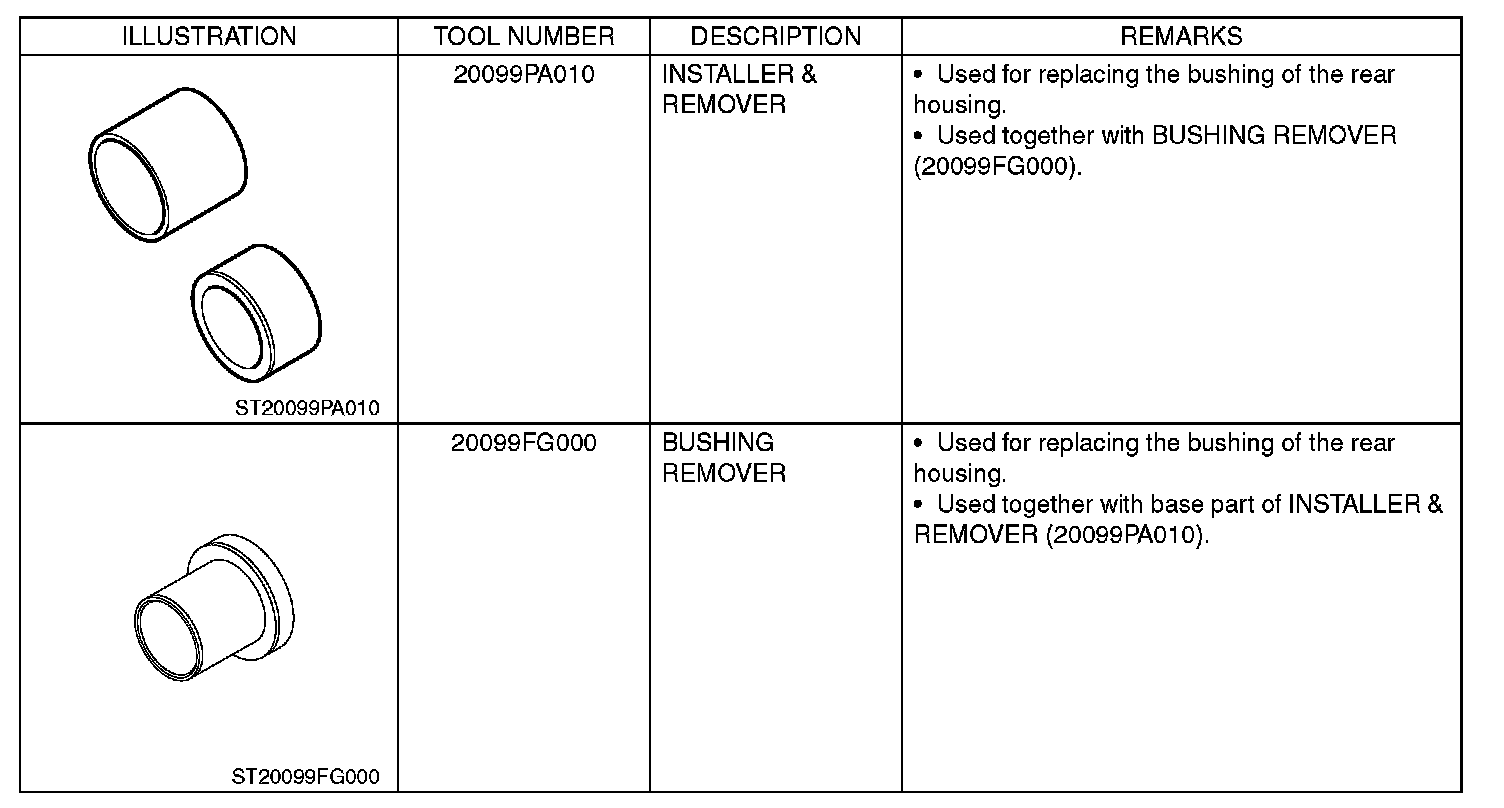 | ILLUSTRATION | TOOL NUMBER | DESCRIPTION | REMARKS |
|---|---|---|---|
| ST20099PA010 | 20099PA010 | INSTALLER & REMOVER | • Used for replacing the bushing of the rear housing. • Used together with BUSHING REMOVER (20099FG000). |
| ST20099FG000 | 20099FG000 | BUSHING REMOVER | • Used for replacing the bushing of the rear housing. • Used together with base part of INSTALLER & REMOVER (20099PA010). |